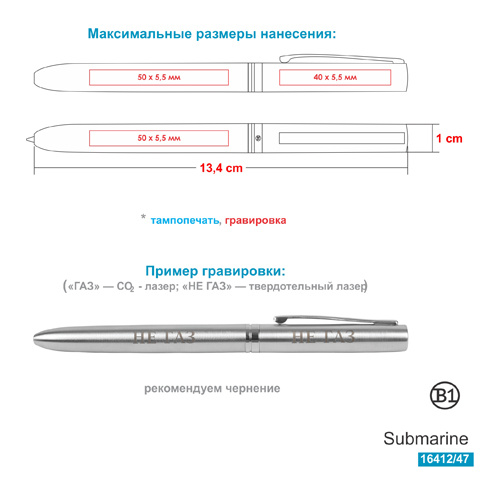 Максимальные размеры нанесения:

50 x 5,5 мм

40 x 5,5 мм

50 x 5,5 мм

1 cm

13,4 cm

* тампопечать, гравировка

Пример гравировки:
(«ГАЗ» — $CO_2$ - лазер; «НЕ ГАЗ» — твердотельный лазер)

НЕ ГАЗ

НЕ ГАЗ

рекомендуем чернение

B1

Submarine
16412/47